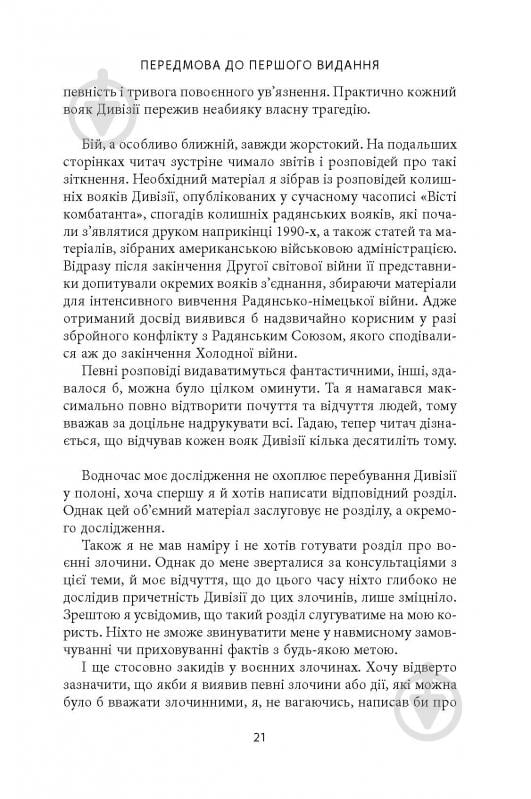 ПЕРЕДМОВА ДО ПЕРШОГО ВИДАННЯ

певність і тривога повоєнного ув'язнення. Практично кожний вояк Дивізії пережив неабияку власну трагедію.

Бій, а особливо ближній, завжди жорстокий. На подальших сторінках читач зустріне чимало звітів і розповідей про такі зіткнення. Необхідний матеріал я зібрав із розповідей колишніх вояків Дивізії, опублікованих у сучасному часописі «Вісті комбатанта», спогадів колишніх радянських вояків, які почали з'являтися друком наприкінці 1990-х, а також статей та матеріалів, зібраних американською військовою адміністрацією. Відразу після закінчення Другої світової війни її представники допитували окремих вояків з'єднання, збираючи матеріали для інтенсивного вивчення Радянсько-німецької війни. Адже отриманий досвід виявився б надзвичайно корисним у разі збройного конфлікту з Радянським Союзом, якого сподівалися аж до закінчення Холодної війни.

Певні розповіді видаватимуться фантастичними, інші, здавалося б, можна було цілком оминути. Та я намагався максимально повно відтворити почуття та відчуття людей, тому вважав за доцільне надрукувати всі. Гадаю, тепер читач дізнається, що відчував кожен вояк Дивізії кілька десятиліть тому.

Водночас моє дослідження не охоплює перебування Дивізії у полоні, хоча спершу я й хотів написати відповідний розділ. Однак цей об'ємний матеріал заслуговує не розділу, а окремого дослідження.

Також я не мав наміру і не хотів готувати розділ про воєнні злочини. Однак до мене зверталися за консультаціями з цієї теми, й моє відчуття, що до цього часу ніхто глибоко не дослідив причетність Дивізії до цих злочинів, лише зміцніло. Зрештою я усвідомив, що такий розділ слугуватиме на мою користь. Ніхто не зможе звинуватити мене у навмисному замовчуванні чи приховуванні фактів з будь-якою метою.

І ще стосовно закидів у воєнних злочинах. Хочу відверто зазначити, що якби я виявив певні злочини або дії, які можна було б вважати злочинними, я, не вагаючись, написав би про

21